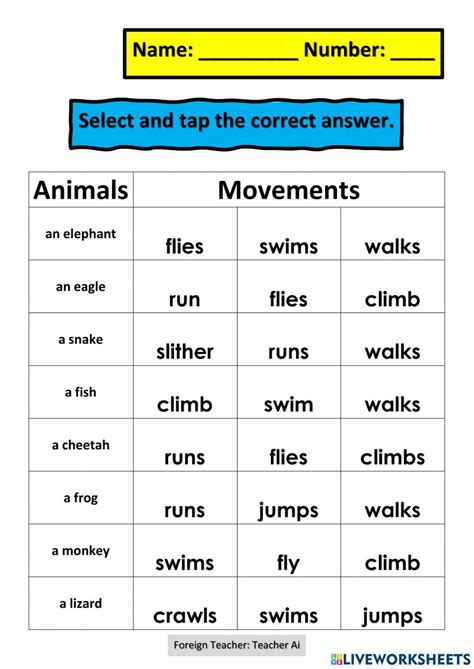 Name: _________ Number: ____

Select and tap the correct answer.

| Animals | Movements | | |
|---|---|---|---|
| an elephant | flies | swims | walks |
| an eagle | run | flies | climb |
| a snake | slither | runs | walks |
| a fish | climb | swim | walks |
| a cheetah | runs | flies | climbs |
| a frog | runs | jumps | walks |
| a monkey | swims | fly | climb |
| a lizard | crawls | swims | jumps |

Foreign Teacher: Teacher Ai

LIVEWORKSHEETS